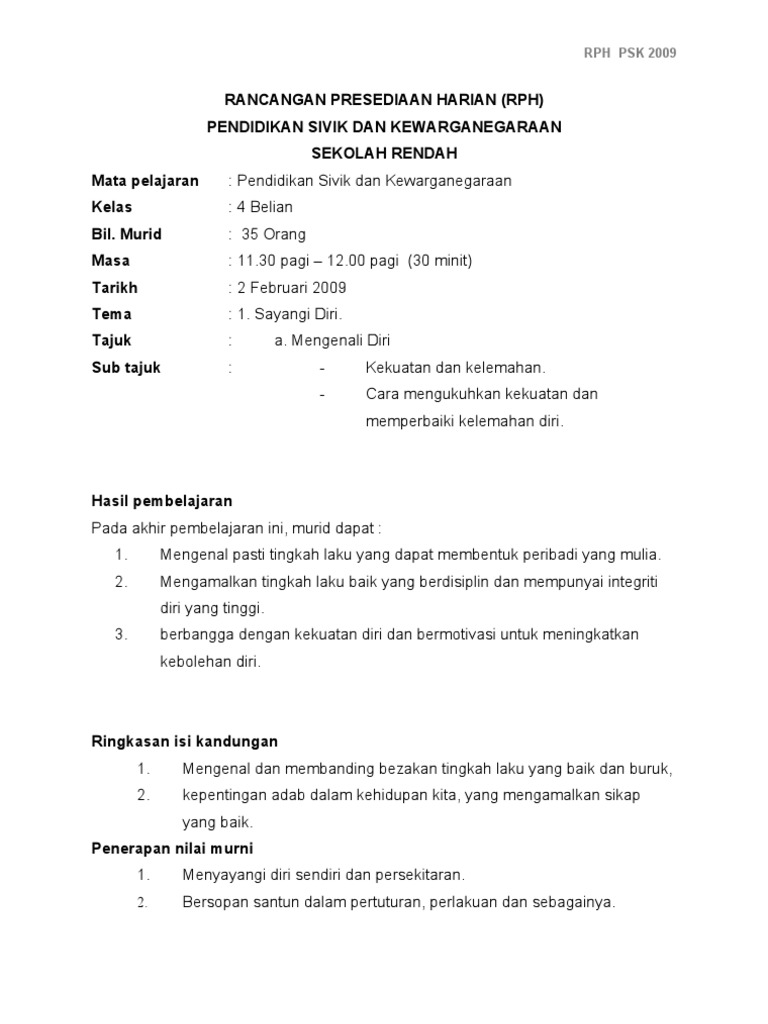 RPH PSK 2009

RANCANGAN PRESEDIAAN HARIAN (RPH)
PENDIDIKAN SIVIK DAN KEWARGANEGARAAN
SEKOLAH RENDAH

Mata pelajaran : Pendidikan Sivik dan Kewarganegaraan
Kelas : 4 Belian
Bil. Murid : 35 Orang
Masa : 11.30 pagi – 12.00 pagi (30 minit)
Tarikh : 2 Februari 2009
Tema : 1. Sayangi Diri.
Tajuk : a. Mengenali Diri
Sub tajuk : - Kekuatan dan kelemahan.
- Cara mengukuhkan kekuatan dan memperbaiki kelemahan diri.

Hasil pembelajaran
Pada akhir pembelajaran ini, murid dapat :
1. Mengenal pasti tingkah laku yang dapat membentuk peribadi yang mulia.
2. Mengamalkan tingkah laku baik yang berdisiplin dan mempunyai integriti diri yang tinggi.
3. berbangga dengan kekuatan diri dan bermotivasi untuk meningkatkan kebolehan diri.

Ringkasan isi kandungan
1. Mengenal dan membanding bezakan tingkah laku yang baik dan buruk,
2. kepentingan adab dalam kehidupan kita, yang mengamalkan sikap yang baik.

Penerapan nilai murni
1. Menyayangi diri sendiri dan persekitaran.
2. Bersopan santun dalam pertuturan, perlakuan dan sebagainya.